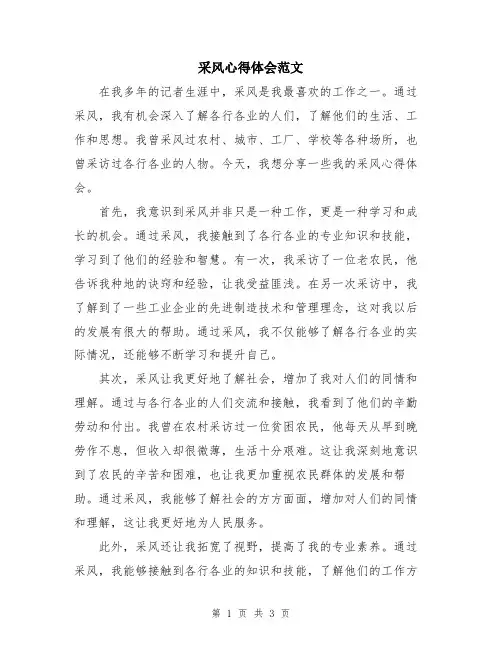 采风心得体会范文

在我多年的记者生涯中，采风是我最喜欢的工作之一。通过采风，我有机会深入了解各行各业的人们，了解他们的生活、工作和思想。我曾采风过农村、城市、工厂、学校等各种场所，也曾采访过各行各业的人物。今天，我想分享一些我的采风心得体会。

首先，我意识到采风并非只是一种工作，更是一种学习和成长的机会。通过采风，我接触到了各行各业的专业知识和技能，学习到了他们的经验和智慧。有一次，我采访了一位老农民，他告诉我种地的诀窍和经验，让我受益匪浅。在另一次采访中，我了解到了一些工业企业的先进制造技术和管理理念，这对我以后的发展有很大的帮助。通过采风，我不仅能够了解各行各业的实际情况，还能够不断学习和提升自己。

其次，采风让我更好地了解社会，增加了我对人们的同情和理解。通过与各行各业的人们交流和接触，我看到了他们的辛勤劳动和付出。我曾在农村采访过一位贫困农民，他每天从早到晚劳作不息，但收入却很微薄，生活十分艰难。这让我深刻地意识到了农民的辛苦和困难，也让我更加重视农民群体的发展和帮助。通过采风，我能够了解社会的方方面面，增加对人们的同情和理解，这让我更好地为人民服务。

此外，采风还让我拓宽了视野，提高了我的专业素养。通过采风，我能够接触到各行各业的知识和技能，了解他们的工作方

第 1 页 共 3 页